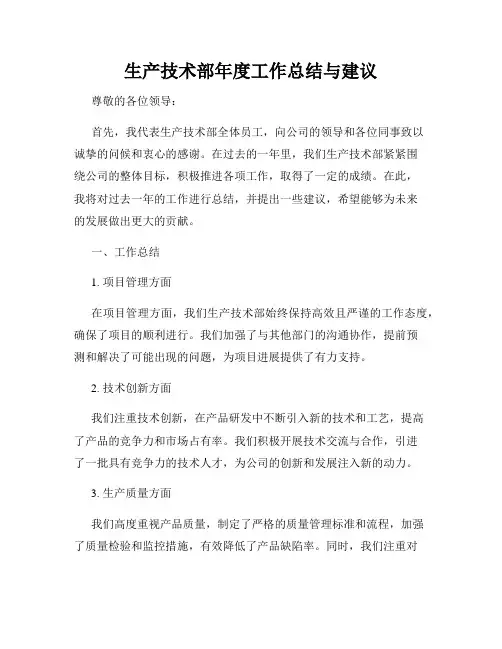 生产技术部年度工作总结与建议

尊敬的各位领导：

首先，我代表生产技术部全体员工，向公司的领导和各位同事致以诚挚的问候和衷心的感谢。在过去的一年里，我们生产技术部紧紧围绕公司的整体目标，积极推进各项工作，取得了一定的成绩。在此，我将对过去一年的工作进行总结，并提出一些建议，希望能够为未来的发展做出更大的贡献。

一、工作总结

1. 项目管理方面

在项目管理方面，我们生产技术部始终保持高效且严谨的工作态度，确保了项目的顺利进行。我们加强了与其他部门的沟通协作，提前预测和解决了可能出现的问题，为项目进展提供了有力支持。

2. 技术创新方面

我们注重技术创新，在产品研发中不断引入新的技术和工艺，提高了产品的竞争力和市场占有率。我们积极开展技术交流与合作，引进了一批具有竞争力的技术人才，为公司的创新和发展注入新的动力。

3. 生产质量方面

我们高度重视产品质量，制定了严格的质量管理标准和流程，加强了质量检验和监控措施，有效降低了产品缺陷率。同时，我们注重对